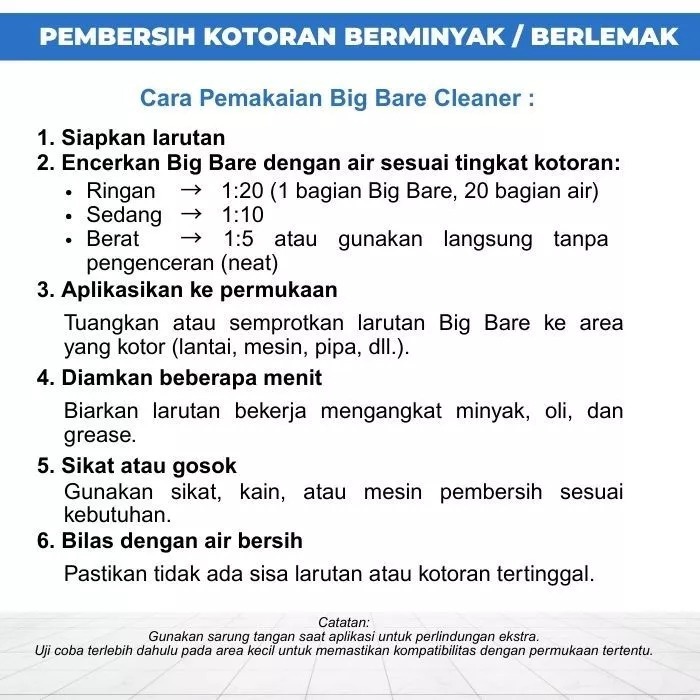 PEMBERSIH KOTORAN BERMINYAK / BERLEMAK

Cara Pemakaian Big Bare Cleaner :

1. Siapkan larutan
2. Encerkan Big Bare dengan air sesuai tingkat kotoran:
• Ringan → 1:20 (1 bagian Big Bare, 20 bagian air)
• Sedang → 1:10
• Berat → 1:5 atau gunakan langsung tanpa pengenceran (neat)
3. Aplikasikan ke permukaan

Tuangkan atau semprotkan larutan Big Bare ke area yang kotor (lantai, mesin, pipa, dll.).

4. Diamkan beberapa menit

Biarkan larutan bekerja mengangkat minyak, oli, dan grease.

5. Sikat atau gosok

Gunakan sikat, kain, atau mesin pembersih sesuai kebutuhan.

6. Bilas dengan air bersih

Pastikan tidak ada sisa larutan atau kotoran tertinggal.

Catatan:
Gunakan sarung tangan saat aplikasi untuk perlindungan ekstra.
Uji coba terlebih dahulu pada area kecil untuk memastikan kompatibilitas dengan permukaan tertentu.